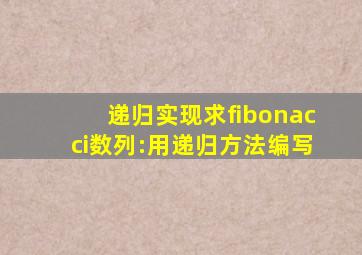 递归实现求fibonacci数列:用递归方法编写